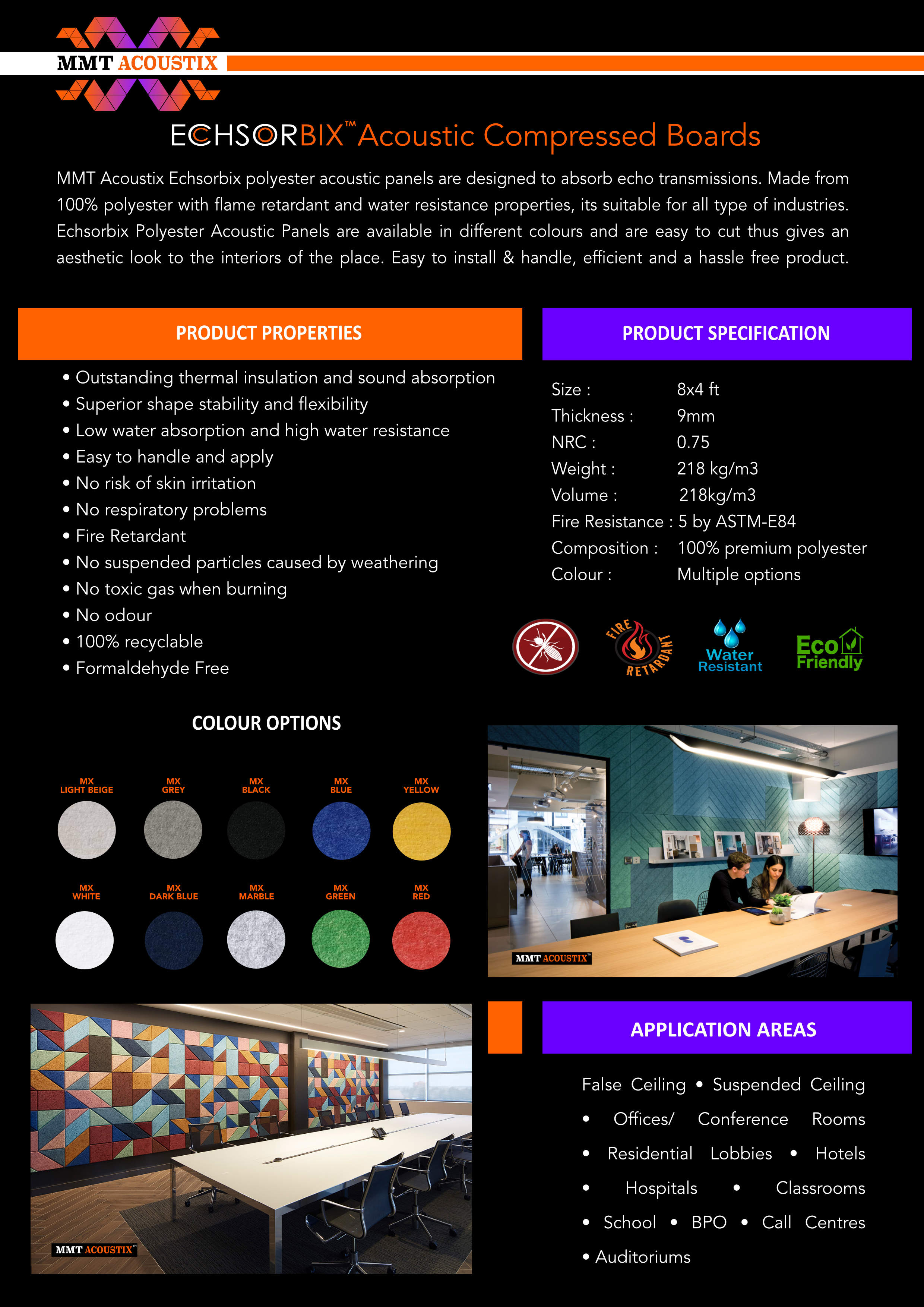 MMT ACOUSTIX

ECHSORBIX™ Acoustic Compressed Boards

MMT Acoustix Echsorbix polyester acoustic panels are designed to absorb echo transmissions. Made from 100% polyester with flame retardant and water resistance properties, its suitable for all type of industries. Echsorbix Polyester Acoustic Panels are available in different colours and are easy to cut thus gives an aesthetic look to the interiors of the place. Easy to install & handle, efficient and a hassle free product.

PRODUCT PROPERTIES

• Outstanding thermal insulation and sound absorption
• Superior shape stability and flexibility
• Low water absorption and high water resistance
• Easy to handle and apply
• No risk of skin irritation
• No respiratory problems
• Fire Retardant
• No suspended particles caused by weathering
• No toxic gas when burning
• No odour
• 100% recyclable
• Formaldehyde Free

PRODUCT SPECIFICATION

Size : 8x4 ft
Thickness : 9mm
NRC : 0.75
Weight : 218 kg/m3
Volume : 218kg/m3
Fire Resistance : 5 by ASTM-E84
Composition : 100% premium polyester
Colour : Multiple options

FIRE RETARDANT
Water Resistant
Eco Friendly

COLOUR OPTIONS

MX LIGHT BEIGE
MX GREY
MX BLACK
MX BLUE
MX YELLOW
MX WHITE
MX DARK BLUE
MX MARBLE
MX GREEN
MX RED

MMT ACOUSTIX™

MMT ACOUSTIX™

APPLICATION AREAS

False Ceiling • Suspended Ceiling • Offices/ Conference Rooms • Residential Lobbies • Hotels • Hospitals • Classrooms • School • BPO • Call Centres • Auditoriums